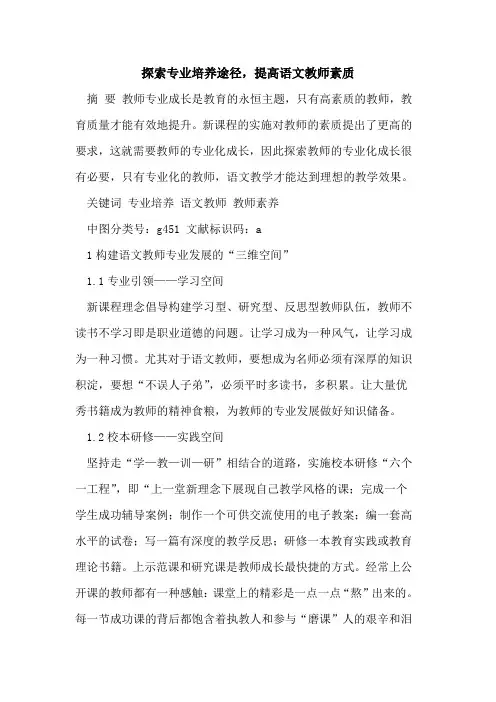 探索专业培养途径，提高语文教师素质

摘 要 教师专业成长是教育的永恒主题，只有高素质的教师，教育质量才能有效地提升。新课程的实施对教师的素质提出了更高的要求，这就需要教师的专业化成长，因此探索教师的专业化成长很有必要，只有专业化的教师，语文教学才能达到理想的教学效果。

关键词 专业培养 语文教师 教师素养

中图分类号：g451 文献标识码：a

1 构建语文教师专业发展的“三维空间”

1.1 专业引领——学习空间

新课程理念倡导构建学习型、研究型、反思型教师队伍，教师不读书不学习即是职业道德的问题。让学习成为一种风气，让学习成为一种习惯。尤其对于语文教师，要想成为名师必须有深厚的知识积淀，要想“不误人子弟”，必须平时多读书，多积累。让大量优秀书籍成为教师的精神食粮，为教师的专业发展做好知识储备。

1.2 校本研修——实践空间

坚持走“学—教—训—研”相结合的道路，实施校本研修“六个一工程”，即“上一堂新理念下展现自己教学风格的课；完成一个学生成功辅导案例；制作一个可供交流使用的电子教案；编一套高水平的试卷；写一篇有深度的教学反思；研修一本教育实践或教育理论书籍。上示范课和研究课是教师成长最快捷的方式。经常上公开课的教师都有一种感触：课堂上的精彩是一点一点“熬”出来的。每一节成功课的背后都饱含着执教人和参与“磨课”人的艰辛和泪